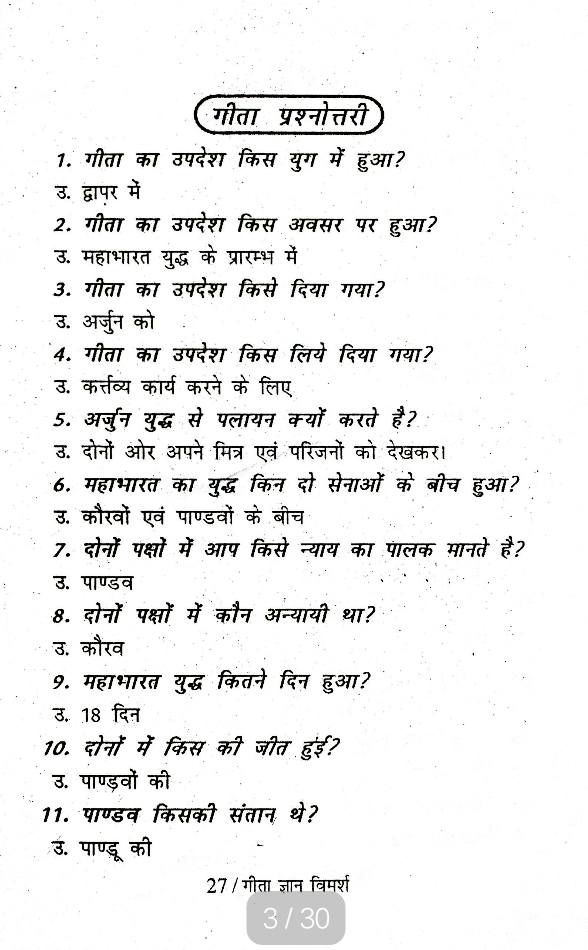 गीता प्रश्नोत्तरी

1. गीता का उपदेश किस युग में हुआ?
उ. द्वापर में
2. गीता का उपदेश किस अवसर पर हुआ?
उ. महाभारत युद्ध के प्रारम्भ में
3. गीता का उपदेश किसे दिया गया?
उ. अर्जुन को
4. गीता का उपदेश किस लिये दिया गया?
उ. कर्त्तव्य कार्य करने के लिए
5. अर्जुन युद्ध से पलायन क्यों करते है?
उ. दोनों ओर अपने मित्र एवं परिजनों को देखकर।
6. महाभारत का युद्ध किन दो सेनाओं के बीच हुआ?
उ. कौरवों एवं पाण्डवों के बीच
7. दोनों पक्षों में आप किसे न्याय का पालक मानते है?
उ. पाण्डव
8. दोनों पक्षों में कौन अन्यायी था?
उ. कौरव
9. महाभारत युद्ध कितने दिन हुआ?
उ. 18 दिन
10. दोनों में किस की जीत हुई?
उ. पाण्डवों की
11. पाण्डव किसकी संतान थे?
उ. पाण्डू की

27 / गीता ज्ञान विमर्श

3 / 30